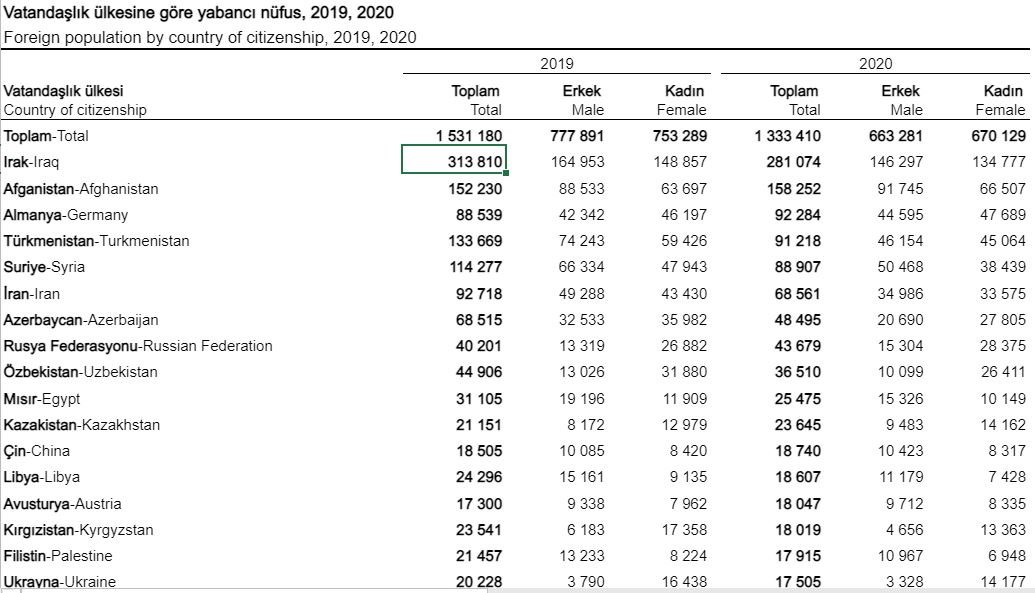 Vatandaşlık ülkesine göre yabancı nüfus, 2019, 2020
Foreign population by country of citizenship, 2019, 2020

| Vatandaşlık ülkesi Country of citizenship | 2019 Toplam Total | 2019 Erkek Male | 2019 Kadın Female | 2020 Toplam Total | 2020 Erkek Male | 2020 Kadın Female |
|---|---|---|---|---|---|---|
| Toplam-Total | 1 531 180 | 777 891 | 753 289 | 1 333 410 | 663 281 | 670 129 |
| Irak-Iraq | 313 810 | 164 953 | 148 857 | 281 074 | 146 297 | 134 777 |
| Afganistan-Afghanistan | 152 230 | 88 533 | 63 697 | 158 252 | 91 745 | 66 507 |
| Almanya-Germany | 88 539 | 42 342 | 46 197 | 92 284 | 44 595 | 47 689 |
| Türkmenistan-Turkmenistan | 133 669 | 74 243 | 59 426 | 91 218 | 46 154 | 45 064 |
| Suriye-Syria | 114 277 | 66 334 | 47 943 | 88 907 | 50 468 | 38 439 |
| İran-Iran | 92 718 | 49 288 | 43 430 | 68 561 | 34 986 | 33 575 |
| Azerbaycan-Azerbaijan | 68 515 | 32 533 | 35 982 | 48 495 | 20 690 | 27 805 |
| Rusya Federasyonu-Russian Federation | 40 201 | 13 319 | 26 882 | 43 679 | 15 304 | 28 375 |
| Özbekistan-Uzbekistan | 44 906 | 13 026 | 31 880 | 36 510 | 10 099 | 26 411 |
| Mısır-Egypt | 31 105 | 19 196 | 11 909 | 25 475 | 15 326 | 10 149 |
| Kazakistan-Kazakhstan | 21 151 | 8 172 | 12 979 | 23 645 | 9 483 | 14 162 |
| Çin-China | 18 505 | 10 085 | 8 420 | 18 740 | 10 423 | 8 317 |
| Libya-Libya | 24 296 | 15 161 | 9 135 | 18 607 | 11 179 | 7 428 |
| Avusturya-Austria | 17 300 | 9 338 | 7 962 | 18 047 | 9 712 | 8 335 |
| Kırgızistan-Kyrgyzstan | 23 541 | 6 183 | 17 358 | 18 019 | 4 656 | 13 363 |
| Filistin-Palestine | 21 457 | 13 233 | 8 224 | 17 915 | 10 967 | 6 948 |
| Ukrayna-Ukraine | 20 228 | 3 790 | 16 438 | 17 505 | 3 328 | 14 177 |